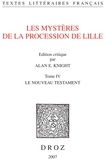 TEXTES LITTÉRAIRES FRANÇAIS

LES MYSTÈRES
DE LA PROCESSION DE LILLE

Edition critique
par
ALAN E. KNIGHT

Tome IV
LE NOUVEAU TESTAMENT

DROZ
2007